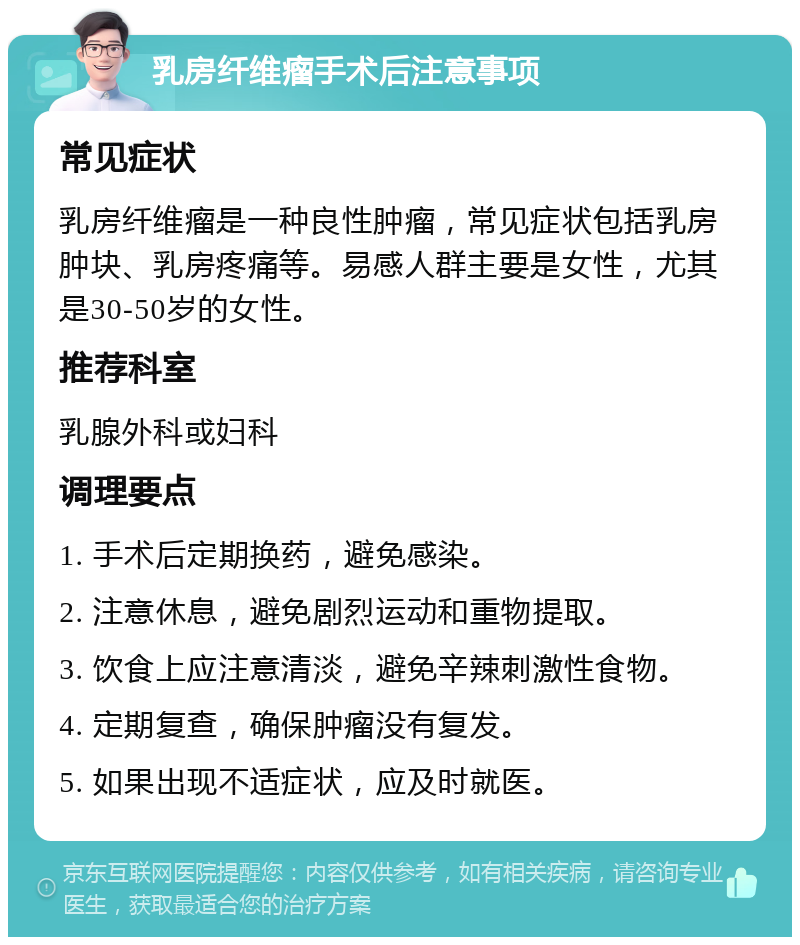 乳房纤维瘤手术后注意事项

常见症状

乳房纤维瘤是一种良性肿瘤，常见症状包括乳房肿块、乳房疼痛等。易感人群主要是女性，尤其是30-50岁的女性。

推荐科室

乳腺外科或妇科

调理要点

1. 手术后定期换药，避免感染。

2. 注意休息，避免剧烈运动和重物提取。

3. 饮食上应注意清淡，避免辛辣刺激性食物。

4. 定期复查，确保肿瘤没有复发。

5. 如果出现不适症状，应及时就医。

京东互联网医院提醒您：内容仅供参考，如有相关疾病，请咨询专业医生，获取最适合您的治疗方案